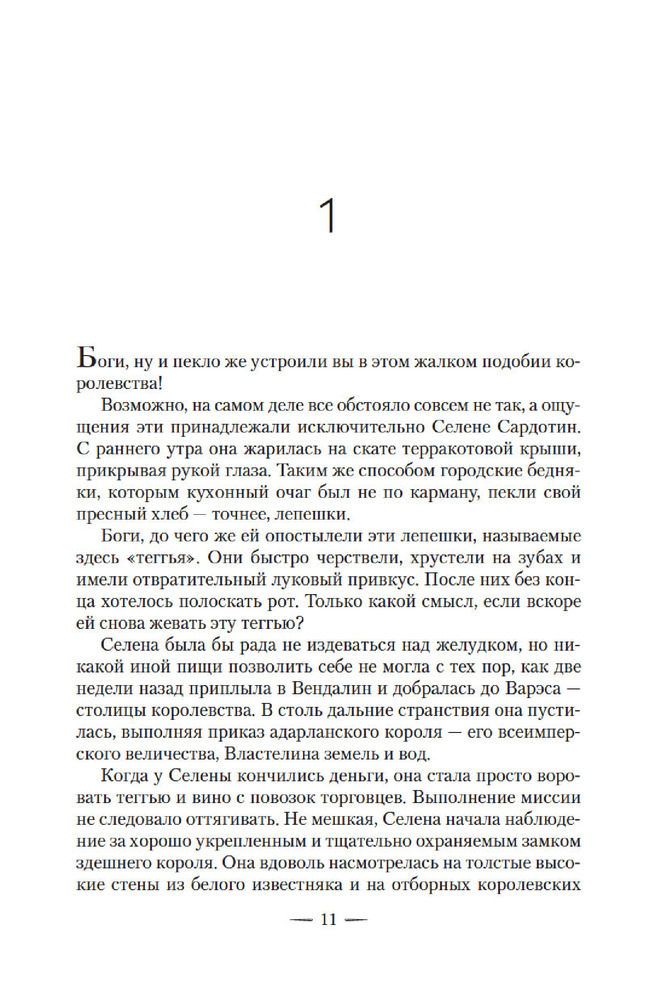 1

Боги, ну и пекло же устроили вы в этом жалком подобии королевства!

Возможно, на самом деле все обстояло совсем не так, а ощущения эти принадлежали исключительно Селене Сардотин. С раннего утра она жарилась на скате терракотовой крыши, прикрывая рукой глаза. Таким же способом городские бедняки, которым кухонный очаг был не по карману, пекли свой пресный хлеб — точнее, лепешки.

Боги, до чего же ей опостылели эти лепешки, называемые здесь «теггья». Они быстро черствели, хрустели на зубах и имели отвратительный луковый привкус. После них без конца хотелось полоскать рот. Только какой смысл, если вскоре ей снова жевать эту теггью?

Селена была бы рада не издеваться над желудком, но никакой иной пищи позволить себе не могла с тех пор, как две недели назад приплыла в Вендалин и добралась до Варэса — столицы королевства. В столь дальние странствия она пустилась, выполняя приказ адарланского короля — его всеимперского величества, Властелина земель и вод.

Когда у Селены кончились деньги, она стала просто воровать теггью и вино с повозок торговцев. Выполнение миссии не следовало оттягивать. Не мешкая, Селена начала наблюдение за хорошо укрепленным и тщательно охраняемым замком здешнего короля. Она вдоволь насмотрелась на толстые высокие стены из белого известняка и на отборных королевских

— 11 —